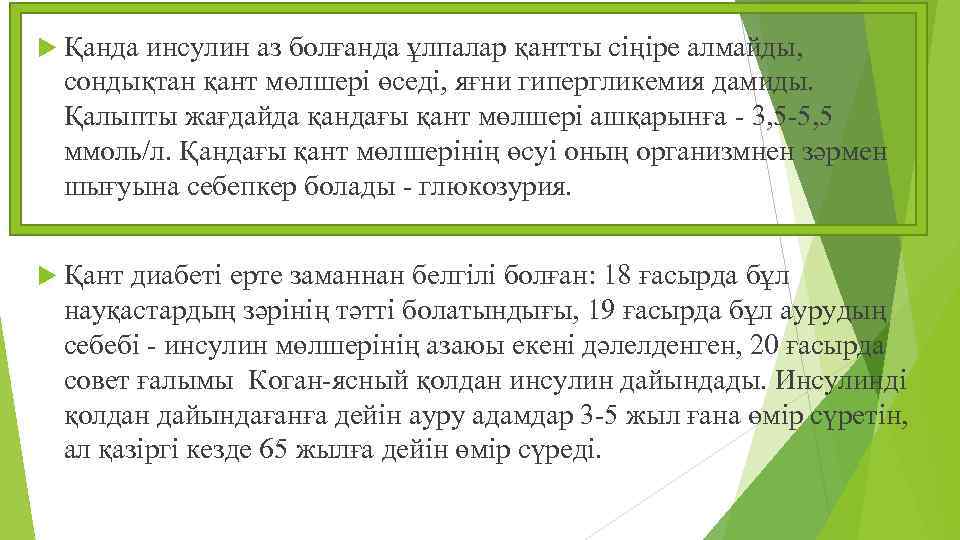 Қанда инсулин аз болғанда ұлпалар қантты сіңіре алмайды, сондықтан қант мөлшері өседі, яғни гипергликемия дамиды. Қалыпты жағдайда қандағы қант мөлшері ашқарынға - 3,5-5,5 ммоль/л. Қандағы қант мөлшерінің өсуі оның организмнен зәрмен шығуына себепкер болады - глюкозурия.

Қант диабеті ерте заманнан белгілі болған: 18 ғасырда бұл науқастардың зәрінің тәтті болатындығы, 19 ғасырда бұл аурудың себебі - инсулин мөлшерінің азаюы екені дәлелденген, 20 ғасырда совет ғалымы Коган-ясный қолдан инсулин дайындады. Инсулинді қолдан дайындағанға дейін ауру адамдар 3-5 жыл ғана өмір сүретін, ал қазіргі кезде 65 жылға дейін өмір сүреді.